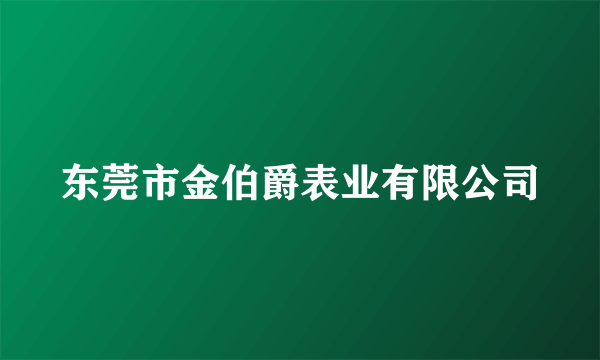 东莞市金伯爵表业有限公司